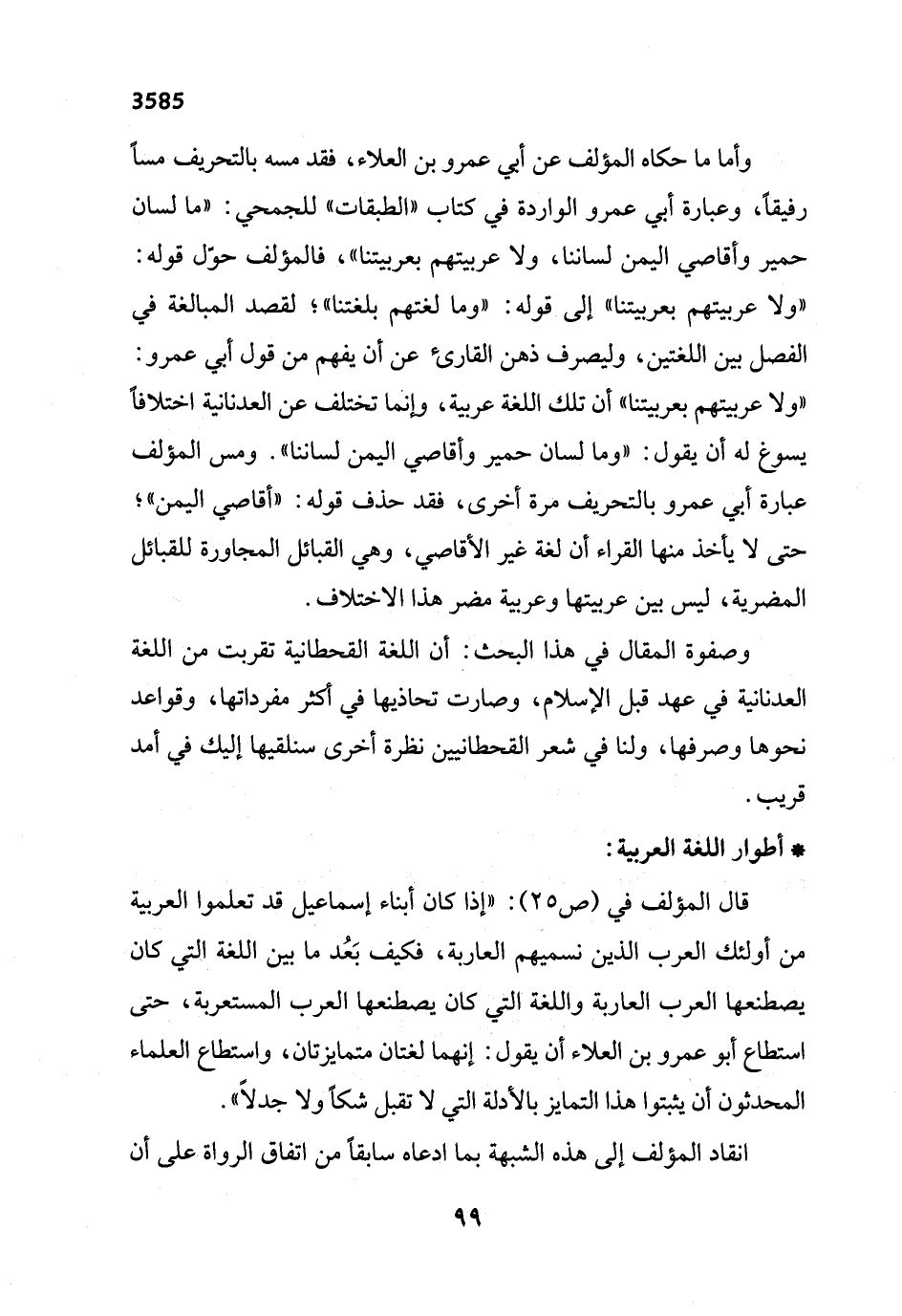 3585

وأما ما حكاه المؤلف عن أبي عمرو بن العلاء، فقد مسه بالتحريف مساً رفيقاً، وعبارة أبي عمرو الواردة في كتاب «الطبقات» للجمحي: «ما لسان حمير وأقاصي اليمن لساننا، ولا عربيتهم بعربيتنا»، فالمؤلف حوّل قوله: «ولا عربيتهم بعربيتنا» إلى قوله: «وما لغتهم بلغتنا»؛ لقصد المبالغة في الفصل بين اللغتين، وليصرف ذهن القارئ عن أن يفهم من قول أبي عمرو: «ولا عربيتهم بعربيتنا» أن تلك اللغة عربية، وإنما تختلف عن العدنانية اختلافاً يسوغ له أن يقول: «وما لسان حمير وأقاصي اليمن لساننا». ومس المؤلف عبارة أبي عمرو بالتحريف مرة أخرى، فقد حذف قوله: «أقاصي اليمن»؛ حتى لا يأخذ منها القراء أن لغة غير الأقاصي، وهي القبائل المجاورة للقبائل المضرية، ليس بين عربيتها وعربية مضر هذا الاختلاف.

وصفوة المقال في هذا البحث: أن اللغة القحطانية تقربت من اللغة العدنانية في عهد قبل الإسلام، وصارت تحاذيها في أكثر مفرداتها، وقواعد نحوها وصرفها، ولنا في شعر القحطانيين نظرة أخرى سنلقيها إليك في أمد قريب.

* أطوار اللغة العربية:

قال المؤلف في (ص٢٥): «إذا كان أبناء إسماعيل قد تعلموا العربية من أولئك العرب الذين نسميهم العاربة، فكيف بَعُد ما بين اللغة التي كان يصطنعها العرب العاربة واللغة التي كان يصطنعها العرب المستعربة، حتى استطاع أبو عمرو بن العلاء أن يقول: إنهما لغتان متمايزتان، واستطاع العلماء المحدثون أن يثبتوا هذا التمايز بالأدلة التي لا تقبل شكاً ولا جدلاً».

انقاد المؤلف إلى هذه الشبهة بما ادعاه سابقاً من اتفاق الرواة على أن

٩٩